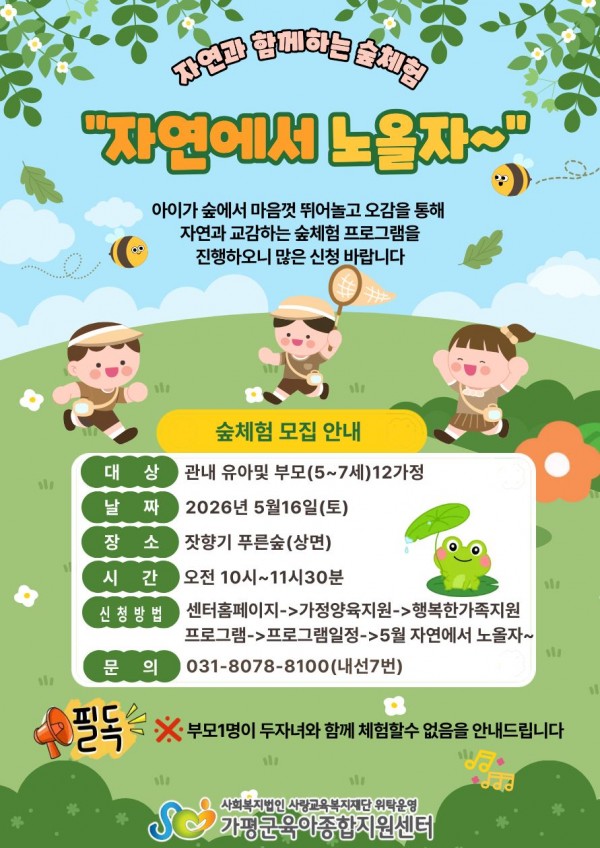 자연과 함께하는 숲체험

"자연에서 노올자~"

아이가 숲에서 마음껏 뛰어놀고 오감을 통해 자연과 교감하는 숲체험 프로그램을 진행하오니 많은 신청 바랍니다

숲체험 모집 안내

대 상 관내 유아및 부모(5~7세)12가정
날 짜 2026년 5월16일(토)
장 소 잣향기 푸른숲(상면)
시 간 오전 10시~11시30분
신청방법 센터홈페이지->가정양육지원->행복한가족지원 프로그램->프로그램일정->5월 자연에서 노올자~
문 의 031-8078-8100(내선7번)

필독 ※ 부모1명이 두자녀와 함께 체험할수 없음을 안내드립니다

사회복지법인 사랑교육복지재단 위탁운영
가평군육아종합지원센터